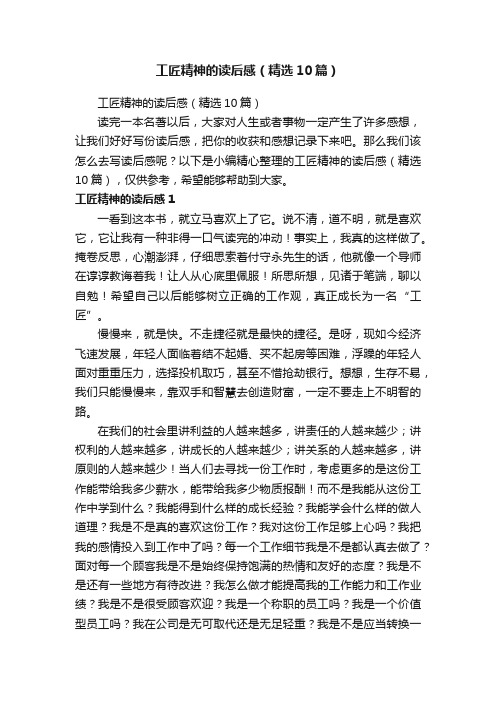 工匠精神的读后感（精选10篇）

工匠精神的读后感（精选10篇）

读完一本名著以后，大家对人生或者事物一定产生了许多感想，让我们好好写份读后感，把你的收获和感想记录下来吧。那么我们该怎么去写读后感呢？以下是小编精心整理的工匠精神的读后感（精选10篇），仅供参考，希望能够帮助到大家。

工匠精神的读后感1

一看到这本书，就立马喜欢上了它。说不清，道不明，就是喜欢它，它让我有一种非得一口气读完的冲动！事实上，我真的这样做了。掩卷反思，心潮澎湃，仔细思索着付守永先生的话，他就像一个导师在谆谆教诲着我！让人从心底里佩服！所思所想，见诸于笔端，聊以自勉！希望自己以后能够树立正确的工作观，真正成长为一名“工匠”。

慢慢来，就是快。不走捷径就是最快的捷径。是呀，现如今经济飞速发展，年轻人面临着结不起婚、买不起房等困难，浮躁的年轻人面对重重压力，选择投机取巧，甚至不惜抢劫银行。想想，生存不易，我们只能慢慢来，靠双手和智慧去创造财富，一定不要走上不明智的路。

在我们的社会里讲利益的人越来越多，讲责任的人越来越少；讲权利的人越来越多，讲成长的人越来越少；讲关系的人越来越多，讲原则的人越来越少！当人们去寻找一份工作时，考虑更多的是这份工作能带给我多少薪水，能带给我多少物质报酬！而不是我能从这份工作中学到什么？我能得到什么样的成长经验？我能学会什么样的做人道理？我是不是真的喜欢这份工作？我对这份工作足够上心吗？我把我的感情投入到工作中了吗？每一个工作细节我是不是都认真去做了？面对每一个顾客我是不是始终保持饱满的热情和友好的态度？我是不是还有一些地方有待改进？我怎么做才能提高我的工作能力和工作业绩？我是不是很受顾客欢迎？我是一个称职的员工吗？我是一个价值型员工吗？我在公司是无可取代还是无足轻重？我是不是应当转换一